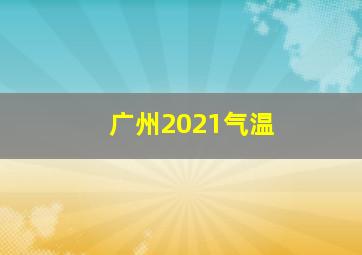 广州2021气温